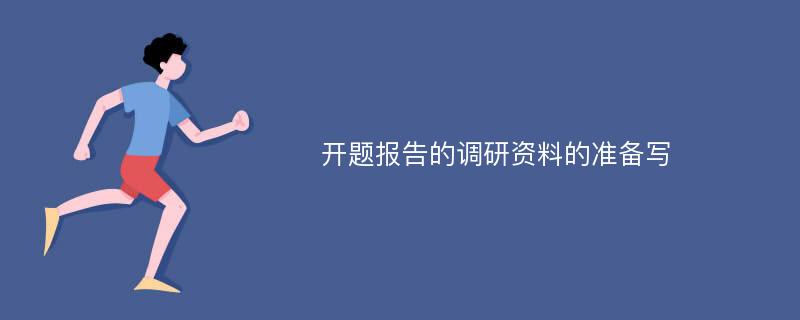 开题报告的调研资料的准备写